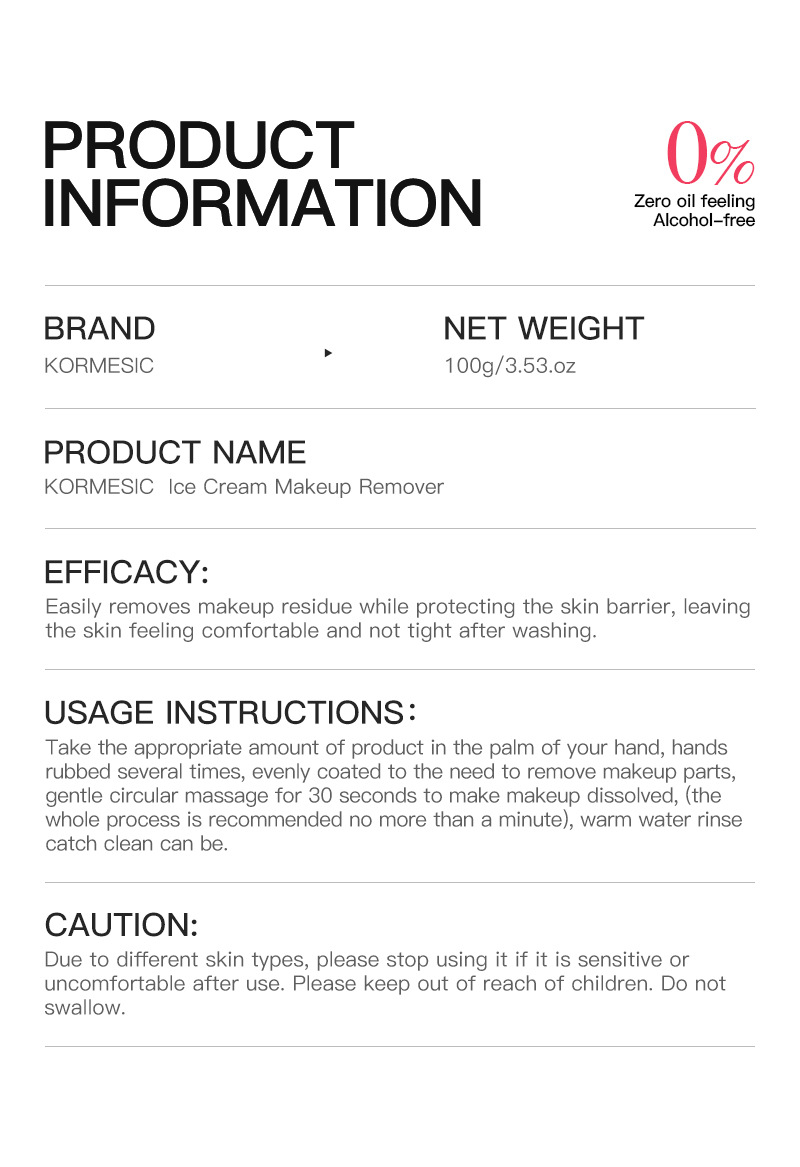 PRODUCT INFORMATION

0%
Zero oil feeling
Alcohol-free

BRAND
KORMESIC

NET WEIGHT
100g/3.53.oz

PRODUCT NAME
KORMESIC Ice Cream Makeup Remover

EFFICACY:
Easily removes makeup residue while protecting the skin barrier, leaving the skin feeling comfortable and not tight after washing.

USAGE INSTRUCTIONS：
Take the appropriate amount of product in the palm of your hand, hands rubbed several times, evenly coated to the need to remove makeup parts, gentle circular massage for 30 seconds to make makeup dissolved, (the whole process is recommended no more than a minute), warm water rinse catch clean can be.

CAUTION:
Due to different skin types, please stop using it if it is sensitive or uncomfortable after use. Please keep out of reach of children. Do not swallow.